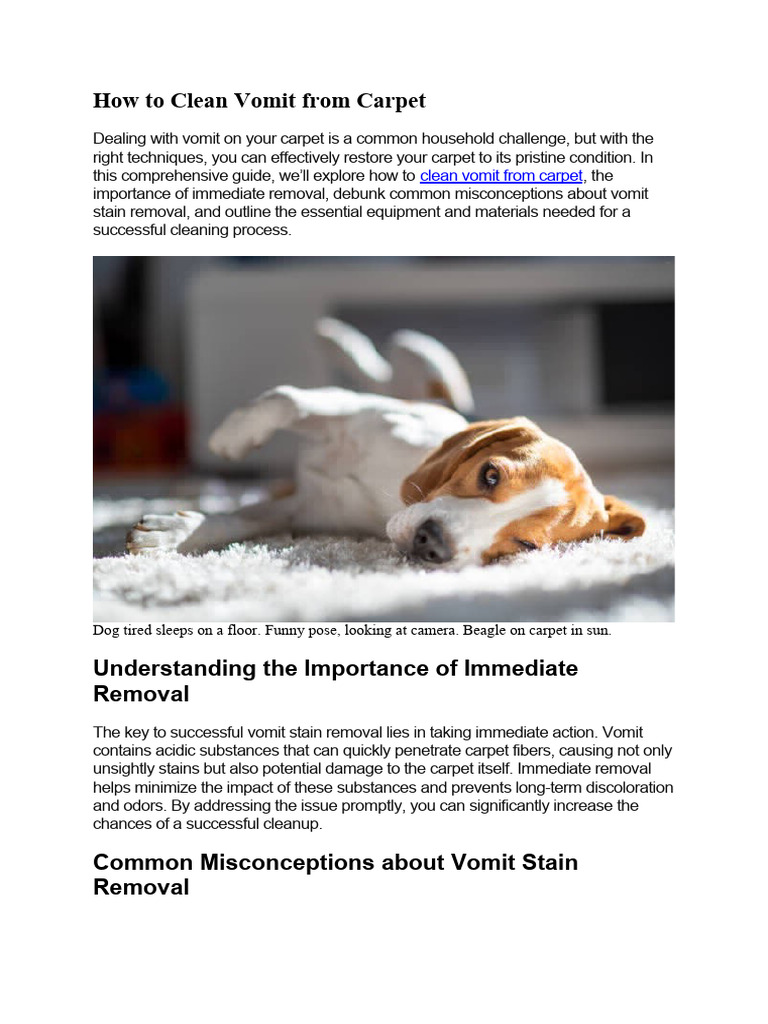 How to Clean Vomit from Carpet

Dealing with vomit on your carpet is a common household challenge, but with the right techniques, you can effectively restore your carpet to its pristine condition. In this comprehensive guide, we'll explore how to clean vomit from carpet, the importance of immediate removal, debunk common misconceptions about vomit stain removal, and outline the essential equipment and materials needed for a successful cleaning process.

Dog tired sleeps on a floor. Funny pose, looking at camera. Beagle on carpet in sun.

Understanding the Importance of Immediate Removal

The key to successful vomit stain removal lies in taking immediate action. Vomit contains acidic substances that can quickly penetrate carpet fibers, causing not only unsightly stains but also potential damage to the carpet itself. Immediate removal helps minimize the impact of these substances and prevents long-term discoloration and odors. By addressing the issue promptly, you can significantly increase the chances of a successful cleanup.

Common Misconceptions about Vomit Stain Removal